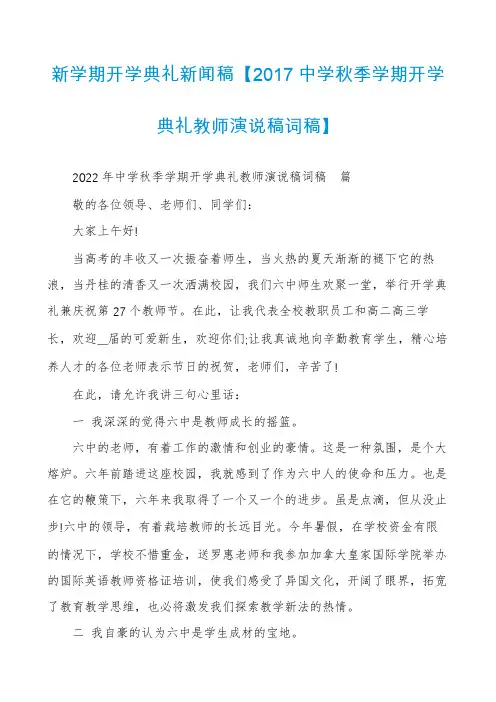 新学期开学典礼新闻稿【2017 中学秋季学期开学典礼教师演说稿词稿】

2022 年中学秋季学期开学典礼教师演说稿词稿 篇

敬的各位领导、老师们、同学们：

大家上午好!

当高考的丰收又一次振奋着师生，当火热的夏天渐渐的褪下它的热浪，当丹桂的清香又一次洒满校园，我们六中师生欢聚一堂，举行开学典礼兼庆祝第 27 个教师节。在此，让我代表全校教职员工和高二高三学长，欢迎__届的可爱新生，欢迎你们;让我真诚地向辛勤教育学生，精心培养人才的各位老师表示节日的祝贺，老师们，辛苦了!

在此，请允许我讲三句心里话：

一 我深深的觉得六中是教师成长的摇篮。

六中的老师，有着工作的激情和创业的豪情。这是一种氛围，是个大熔炉。六年前踏进这座校园，我就感到了作为六中人的使命和压力。也是在它的鞭策下，六年来我取得了一个又一个的进步。虽是点滴，但从没止步!六中的领导，有着栽培教师的长远目光。今年暑假，在学校资金有限的情况下，学校不惜重金，送罗惠老师和我参加加拿大皇家国际学院举办的国际英语教师资格证培训，使我们感受了异国文化，开阔了眼界，拓宽了教育教学思维，也必将激发我们探索教学新法的热情。

二 我自豪的认为六中是学生成材的宝地。